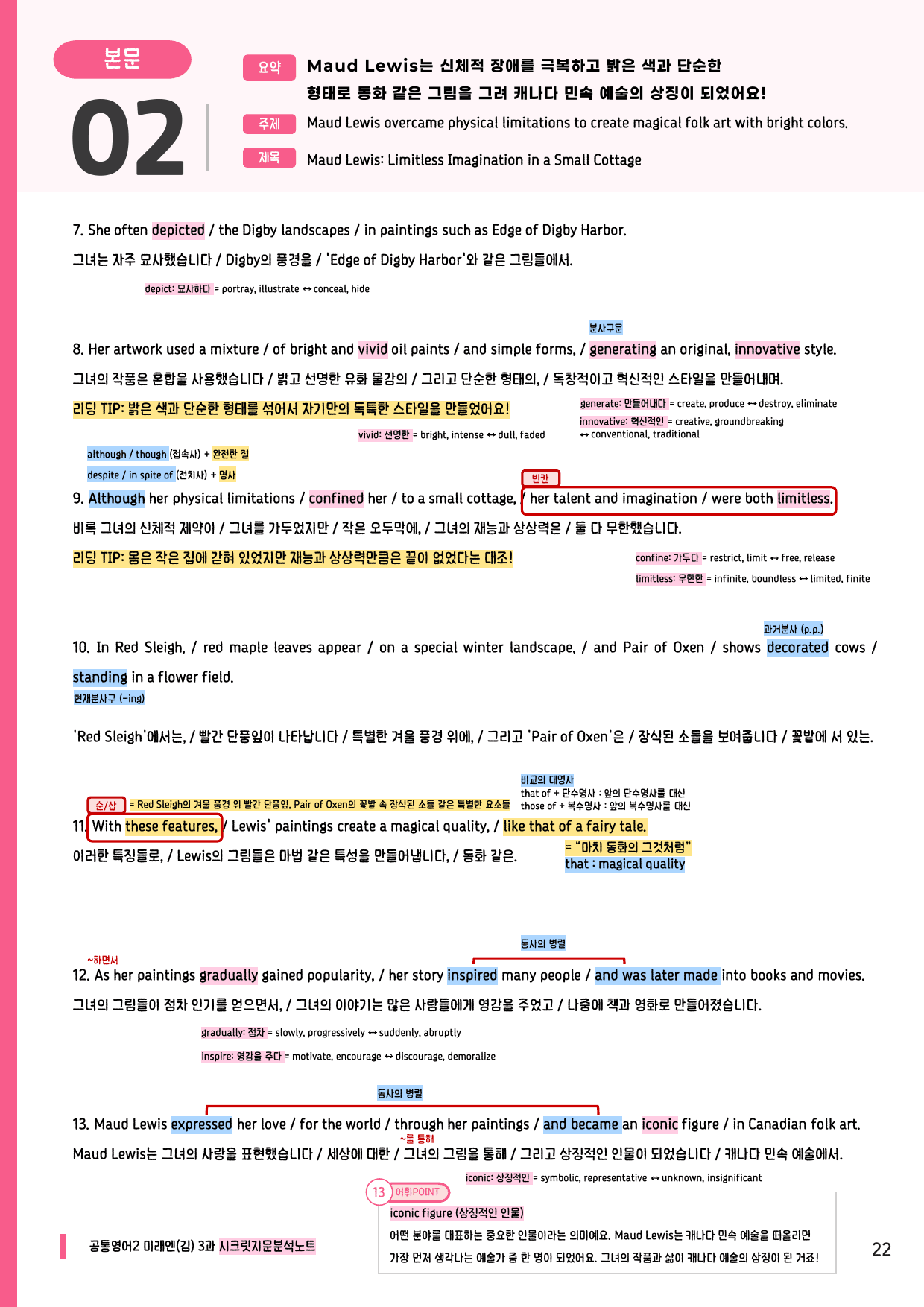 본문

02

요약 Maud Lewis는 신체적 장애를 극복하고 밝은 색과 단순한 형태로 동화 같은 그림을 그려 캐나다 민속 예술의 상징이 되었어요!

주제 Maud Lewis overcame physical limitations to create magical folk art with bright colors.

제목 Maud Lewis: Limitless Imagination in a Small Cottage

7. She often depicted / the Digby landscapes / in paintings such as Edge of Digby Harbor.

그녀는 자주 묘사했습니다 / Digby의 풍경을 / 'Edge of Digby Harbor'와 같은 그림들에서.

depict: 묘사하다 = portray, illustrate ↔ conceal, hide

분사구문

8. Her artwork used a mixture / of bright and vivid oil paints / and simple forms, / generating an original, innovative style.

그녀의 작품은 혼합을 사용했습니다 / 밝고 선명한 유화 물감의 / 그리고 단순한 형태의, / 독창적이고 혁신적인 스타일을 만들어내며.

리딩 TIP: 밝은 색과 단순한 형태를 섞어서 자기만의 독특한 스타일을 만들었어요!

vivid: 선명한 = bright, intense ↔ dull, faded

generate: 만들어내다 = create, produce ↔ destroy, eliminate

innovative: 혁신적인 = creative, groundbreaking ↔ conventional, traditional

although / though (접속사) + 완전한 절

despite / in spite of (전치사) + 명사

빈칸

9. Although her physical limitations / confined her / to a small cottage, / her talent and imagination / were both limitless.

비록 그녀의 신체적 제약이 / 그녀를 가두었지만 / 작은 오두막에, / 그녀의 재능과 상상력은 / 둘 다 무한했습니다.

리딩 TIP: 몸은 작은 집에 갇혀 있었지만 재능과 상상력만큼은 끝이 없었다는 대조!

confine: 가두다 = restrict, limit ↔ free, release

limitless: 무한한 = infinite, boundless ↔ limited, finite

과거분사 (p.p.)

10. In Red Sleigh, / red maple leaves appear / on a special winter landscape, / and Pair of Oxen / shows decorated cows / standing in a flower field.

현재분사구 (-ing)

'Red Sleigh'에서는, / 빨간 단풍잎이 나타납니다 / 특별한 겨울 풍경 위에, / 그리고 'Pair of Oxen'은 / 장식된 소들을 보여줍니다 / 꽃밭에 서 있는.

순/삽 = Red Sleigh의 겨울 풍경 위 빨간 단풍잎, Pair of Oxen의 꽃밭 속 장식된 소들 같은 특별한 요소들

비교의 대명사
that of + 단수명사 : 앞의 단수명사를 대신
those of + 복수명사 : 앞의 복수명사를 대신

11. With these features, / Lewis' paintings create a magical quality, / like that of a fairy tale.

이러한 특징들로, / Lewis의 그림들은 마법 같은 특성을 만들어냅니다, / 동화 같은.

= "마치 동화의 그것처럼"
that : magical quality

동사의 병렬

~하면서

12. As her paintings gradually gained popularity, / her story inspired many people / and was later made into books and movies.

그녀의 그림들이 점차 인기를 얻으면서, / 그녀의 이야기는 많은 사람들에게 영감을 주었고 / 나중에 책과 영화로 만들어졌습니다.

gradually: 점차 = slowly, progressively ↔ suddenly, abruptly

inspire: 영감을 주다 = motivate, encourage ↔ discourage, demoralize

동사의 병렬

13. Maud Lewis expressed her love / for the world / through her paintings / and became an iconic figure / in Canadian folk art.

~를 통해

Maud Lewis는 그녀의 사랑을 표현했습니다 / 세상에 대한 / 그녀의 그림을 통해 / 그리고 상징적인 인물이 되었습니다 / 캐나다 민속 예술에서.

iconic: 상징적인 = symbolic, representative ↔ unknown, insignificant

13 어휘POINT

iconic figure (상징적인 인물)

어떤 분야를 대표하는 중요한 인물이라는 의미예요. Maud Lewis는 캐나다 민속 예술을 떠올리면 가장 먼저 생각나는 예술가 중 한 명이 되었어요. 그녀의 작품과 삶이 캐나다 예술의 상징이 된 거죠!

공통영어2 미래엔(김) 3과 시크릿지문분석노트

22